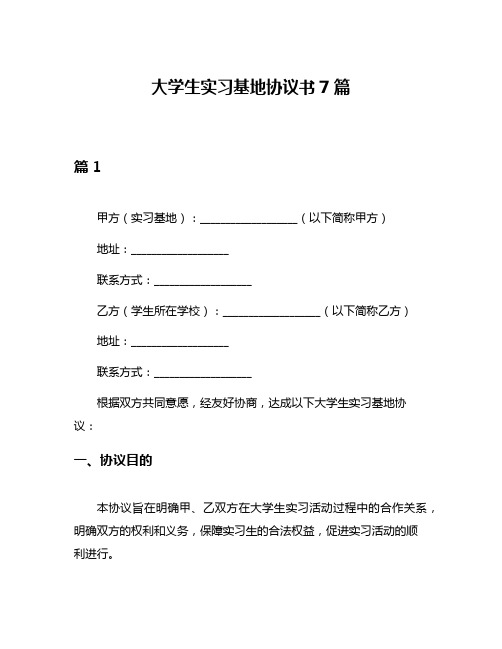 大学生实习基地协议书 7 篇

篇 1

甲方（实习基地）：________________（以下简称甲方）

地址：________________

联系方式：________________

乙方（学生所在学校）：________________（以下简称乙方）

地址：________________

联系方式：________________

根据双方共同意愿，经友好协商，达成以下大学生实习基地协议：

一、协议目的

本协议旨在明确甲、乙双方在大学生实习活动过程中的合作关系，明确双方的权利和义务，保障实习生的合法权益，促进实习活动的顺利进行。